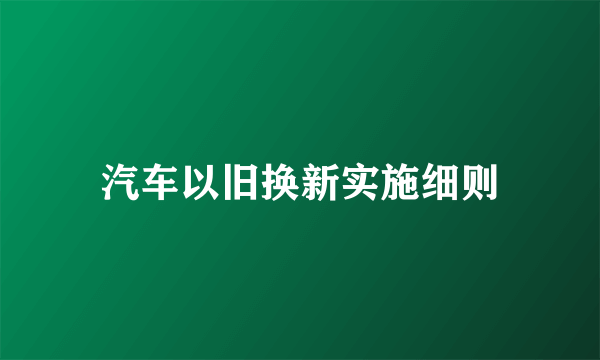 汽车以旧换新实施细则